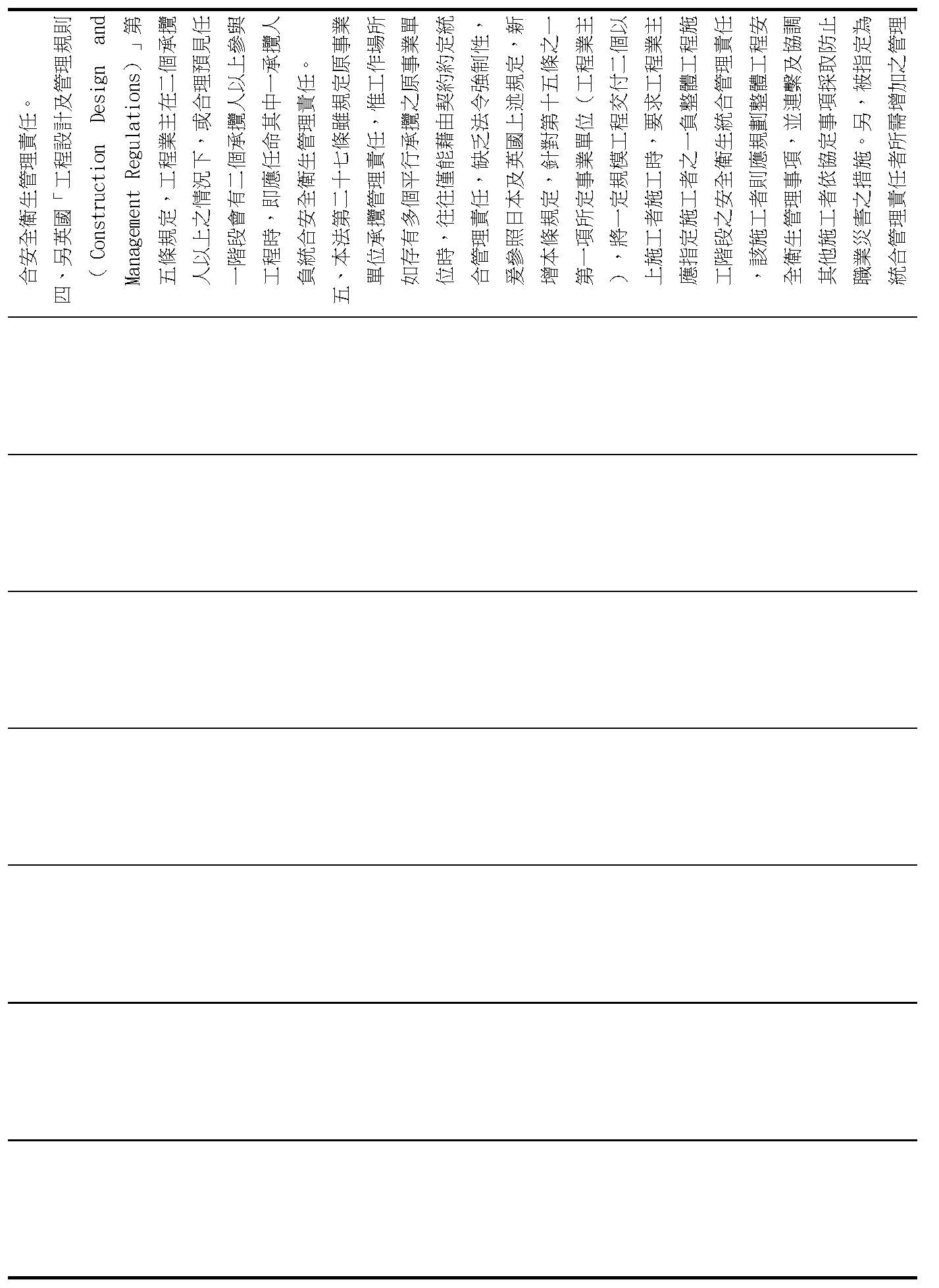 合安全衛生管理責任。

四、另英國「工程設計及管理規則（Construction Design and Management Regulations）」第五條規定，工程業主在二個承攬人以上之情況下，或合理預見任一階段會有二個承攬人以上參與工程時，即應任命其中一承攬人負統合安全衛生管理責任。

五、本法第二十七條雖規定原事業單位承攬管理責任，惟工作場所如存有多個平行承攬之原事業單位時，往往僅能藉由契約約定統合管理責任，缺乏法令強制性，爰參照日本及英國上述規定，新增本條規定，針對第十五條之一第一項所定事業單位（工程業主），將一定規模工程交付二個以上施工者施工時，要求工程業主應指定施工者之一負整體工程施工階段之安全衛生統合管理責任，該施工者則應規劃整體工程安全衛生管理事項，並連繫及協調其他施工者依協定事項採取防止職業災害之措施。另，被指定為統合管理責任者所需增加之管理